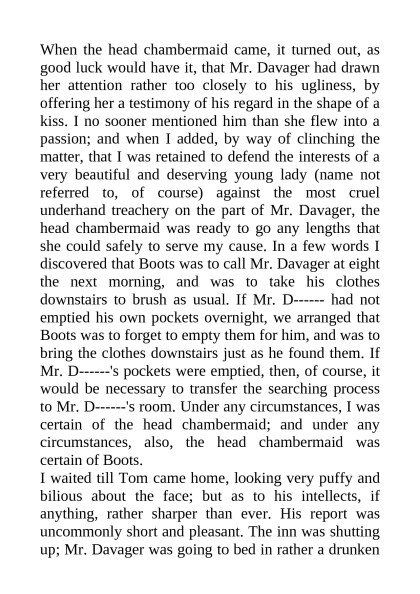 When the head chambermaid came, it turned out, as good luck would have it, that Mr. Davager had drawn her attention rather too closely to his ugliness, by offering her a testimony of his regard in the shape of a kiss. I no sooner mentioned him than she flew into a passion; and when I added, by way of clinching the matter, that I was retained to defend the interests of a very beautiful and deserving young lady (name not referred to, of course) against the most cruel underhand treachery on the part of Mr. Davager, the head chambermaid was ready to go any lengths that she could safely to serve my cause. In a few words I discovered that Boots was to call Mr. Davager at eight the next morning, and was to take his clothes downstairs to brush as usual. If Mr. D------ had not emptied his own pockets overnight, we arranged that Boots was to forget to empty them for him, and was to bring the clothes downstairs just as he found them. If Mr. D------'s pockets were emptied, then, of course, it would be necessary to transfer the searching process to Mr. D------'s room. Under any circumstances, I was certain of the head chambermaid; and under any circumstances, also, the head chambermaid was certain of Boots.
I waited till Tom came home, looking very puffy and bilious about the face; but as to his intellects, if anything, rather sharper than ever. His report was uncommonly short and pleasant. The inn was shutting up; Mr. Davager was going to bed in rather a drunken